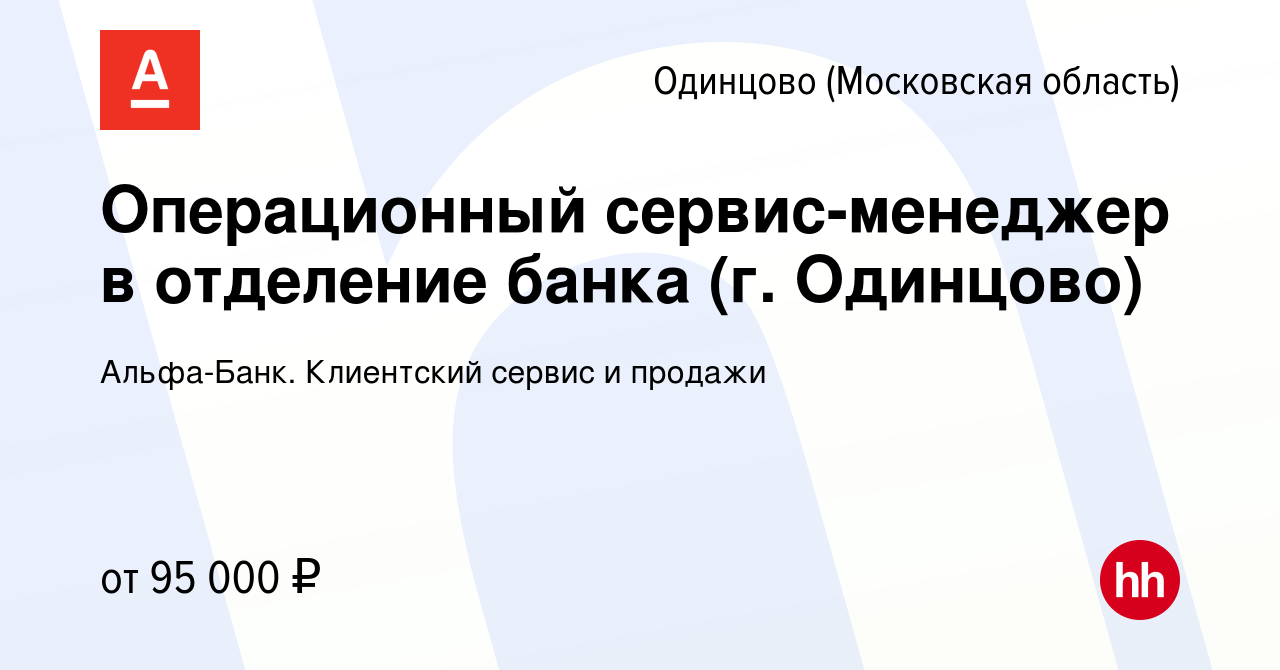 А

Одинцово (Московская область)

Операционный сервис-менеджер в отделение банка (г. Одинцово)

Альфа-Банк. Клиентский сервис и продажи

от 95 000 ₽

hh